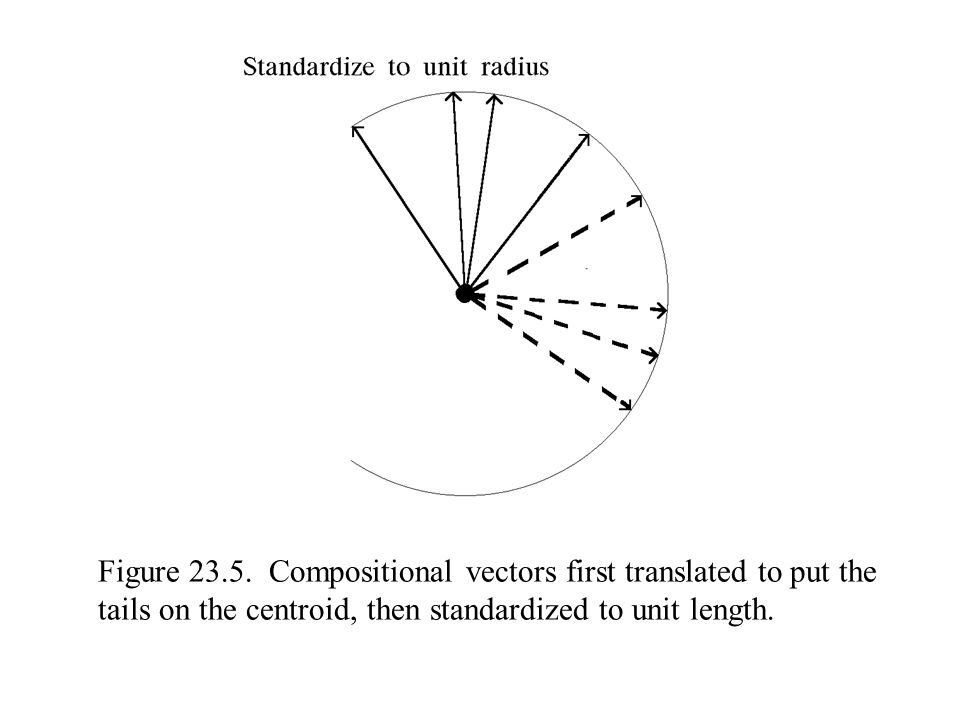 Standardize to unit radius

Figure 23.5. Compositional vectors first translated to put the tails on the centroid, then standardized to unit length.